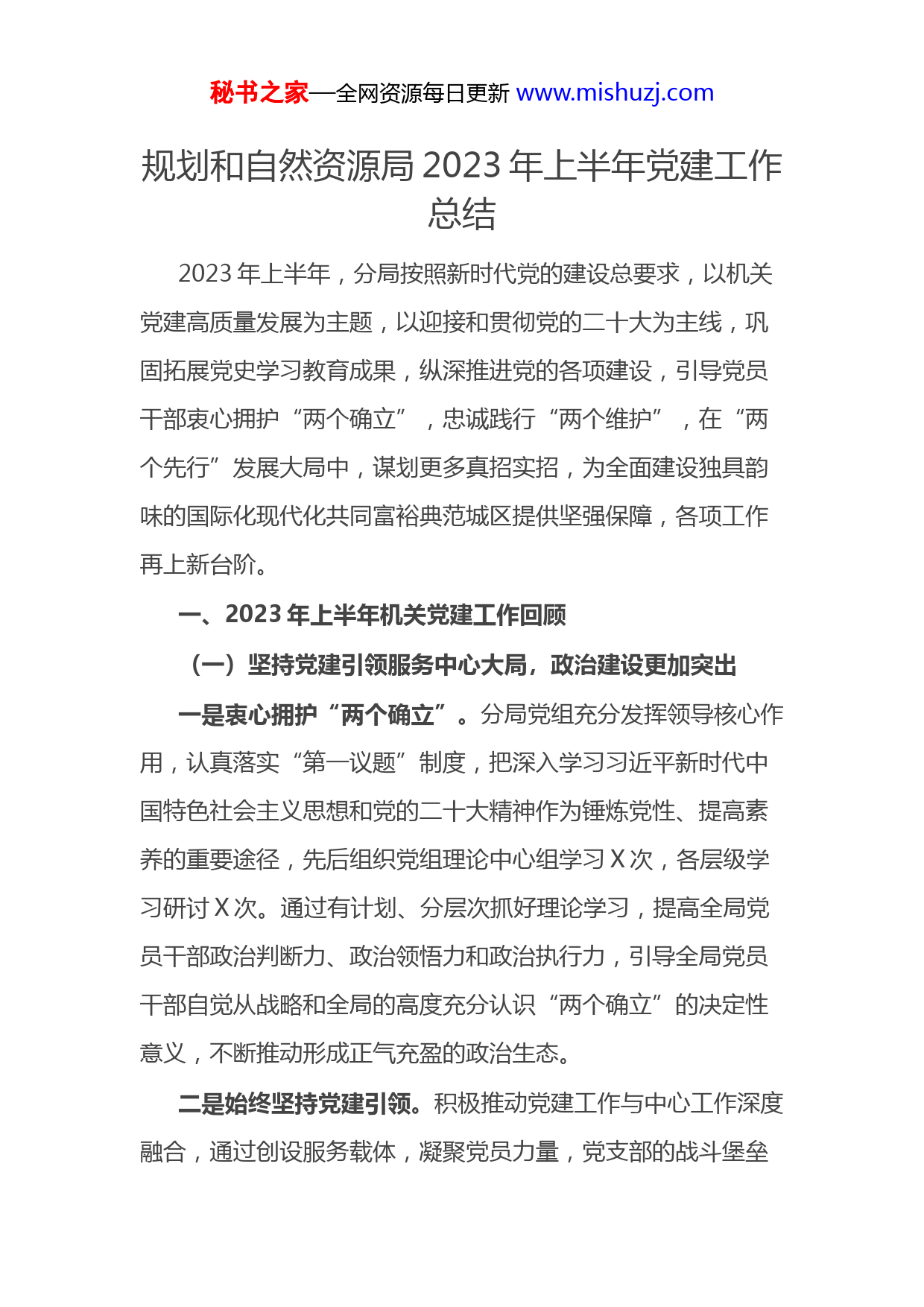 秘书之家—全网资源每日更新 www.mishuzj.com

规划和自然资源局 2023 年上半年党建工作总结

2023 年上半年，分局按照新时代党的建设总要求，以机关党建高质量发展为主题，以迎接和贯彻党的二十大为主线，巩固拓展党史学习教育成果，纵深推进党的各项建设，引导党员干部衷心拥护“两个确立”，忠诚践行“两个维护”，在“两个先行”发展大局中，谋划更多真招实招，为全面建设独具韵味的国际化现代化共同富裕典范城区提供坚强保障，各项工作再上新台阶。

一、2023 年上半年机关党建工作回顾

（一）坚持党建引领服务中心大局，政治建设更加突出

一是衷心拥护“两个确立”。分局党组充分发挥领导核心作用，认真落实“第一议题”制度，把深入学习习近平新时代中国特色社会主义思想和党的二十大精神作为锤炼党性、提高素养的重要途径，先后组织党组理论中心组学习 X 次，各层级学习研讨 X 次。通过有计划、分层次抓好理论学习，提高全局党员干部政治判断力、政治领悟力和政治执行力，引导全局党员干部自觉从战略和全局的高度充分认识“两个确立”的决定性意义，不断推动形成正气充盈的政治生态。

二是始终坚持党建引领。积极推动党建工作与中心工作深度融合，通过创设服务载体，凝聚党员力量，党支部的战斗堡垒